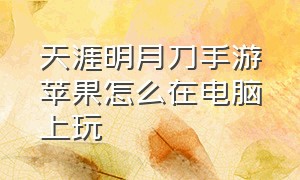 天涯明月刀手游苹果怎么在电脑上玩